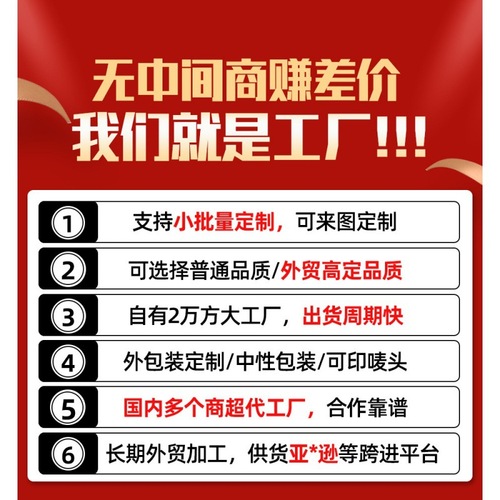 无中间商赚差价
我们就是工厂!!!

① 支持小批量定制，可来图定制

② 可选择普通品质/外贸高定品质

③ 自有2万方大工厂，出货周期快

④ 外包装定制/中性包装/可印唛头

⑤ 国内多个商超代工厂，合作靠谱

⑥ 长期外贸加工，供货亚*逊等跨进平台